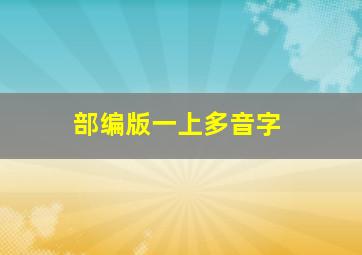 部编版一上多音字